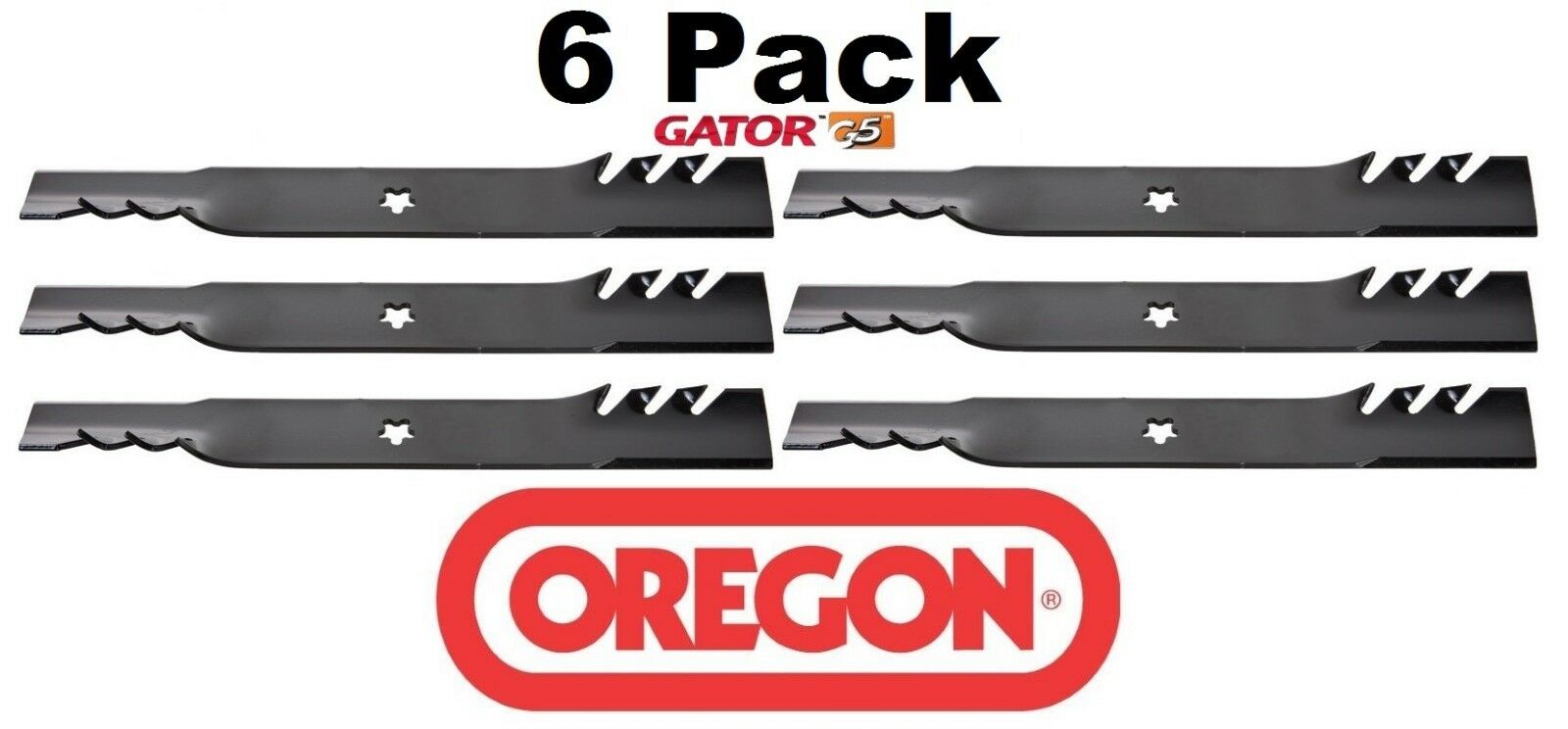 6 Pack

GATOR™ G5™

OREGON®